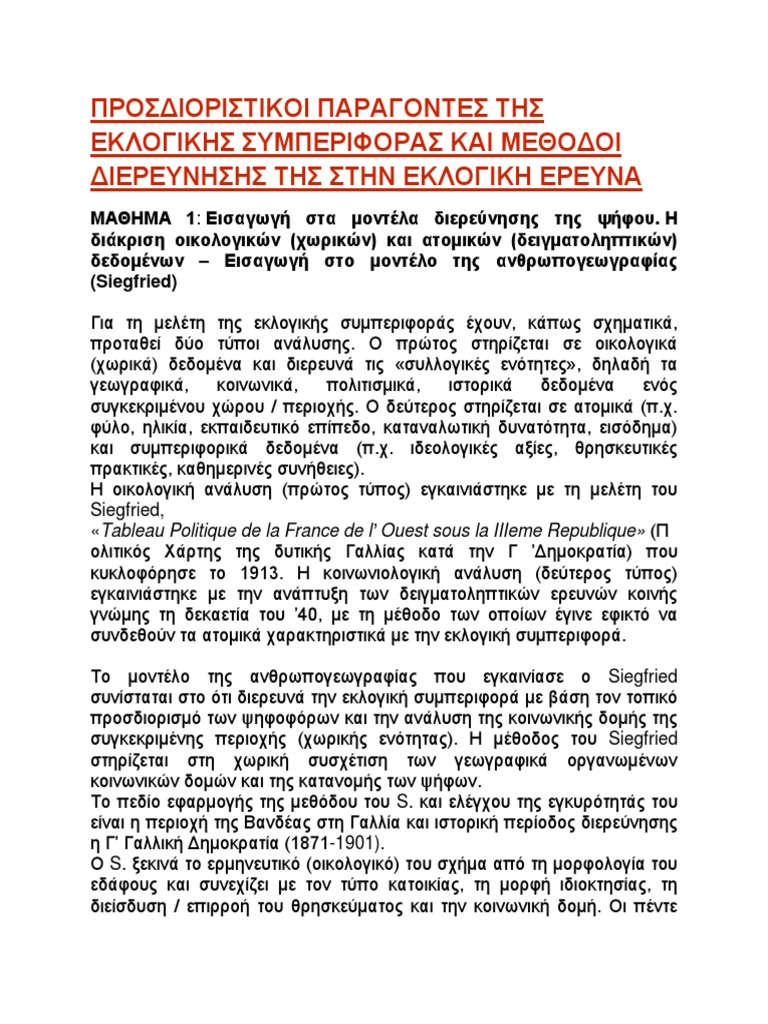 ΠΡΟΣΔΙΟΡΙΣΤΙΚΟΙ ΠΑΡΑΓΟΝΤΕΣ ΤΗΣ ΕΚΛΟΓΙΚΗΣ ΣΥΜΠΕΡΙΦΟΡΑΣ ΚΑΙ ΜΕΘΟΔΟΙ ΔΙΕΡΕΥΝΗΣΗΣ ΤΗΣ ΣΤΗΝ ΕΚΛΟΓΙΚΗ ΕΡΕΥΝΑ

ΜΑΘΗΜΑ 1: Εισαγωγή στα μοντέλα διερεύνησης της ψήφου. Η διάκριση οικολογικών (χωρικών) και ατομικών (δειγματοληπτικών) δεδομένων – Εισαγωγή στο μοντέλο της ανθρωπογεωγραφίας (Siegfried)

Για τη μελέτη της εκλογικής συμπεριφοράς έχουν, κάπως σχηματικά, προταθεί δύο τύποι ανάλυσης. Ο πρώτος στηρίζεται σε οικολογικά (χωρικά) δεδομένα και διερευνά τις «συλλογικές ενότητες», δηλαδή τα γεωγραφικά, κοινωνικά, πολιτισμικά, ιστορικά δεδομένα ενός συγκεκριμένου χώρου / περιοχής. Ο δεύτερος στηρίζεται σε ατομικά (π.χ. φύλο, ηλικία, εκπαιδευτικό επίπεδο, καταναλωτική δυνατότητα, εισόδημα) και συμπεριφορικά δεδομένα (π.χ. ιδεολογικές αξίες, θρησκευτικές πρακτικές, καθημερινές συνήθειες).
Η οικολογική ανάλυση (πρώτος τύπος) εγκαινιάστηκε με τη μελέτη του Siegfried,
«Tableau Politique de la France de l' Ouest sous la IIIeme Republique» (Π ολιτικός Χάρτης της δυτικής Γαλλίας κατά την Γ 'Δημοκρατία) που κυκλοφόρησε το 1913. Η κοινωνιολογική ανάλυση (δεύτερος τύπος) εγκαινιάστηκε με την ανάπτυξη των δειγματοληπτικών ερευνών κοινής γνώμης τη δεκαετία του '40, με τη μέθοδο των οποίων έγινε εφικτό να συνδεθούν τα ατομικά χαρακτηριστικά με την εκλογική συμπεριφορά.

Το μοντέλο της ανθρωπογεωγραφίας που εγκαινίασε ο Siegfried συνίσταται στο ότι διερευνά την εκλογική συμπεριφορά με βάση τον τοπικό προσδιορισμό των ψηφοφόρων και την ανάλυση της κοινωνικής δομής της συγκεκριμένης περιοχής (χωρικής ενότητας). Η μέθοδος του Siegfried στηρίζεται στη χωρική συσχέτιση των γεωγραφικά οργανωμένων κοινωνικών δομών και της κατανομής των ψήφων.
Το πεδίο εφαρμογής της μεθόδου του S. και ελέγχου της εγκυρότητάς του είναι η περιοχή της Βανδέας στη Γαλλία και ιστορική περίοδος διερεύνησης η Γ' Γαλλική Δημοκρατία (1871-1901).
Ο S. ξεκινά το ερμηνευτικό (οικολογικό) του σχήμα από τη μορφολογία του εδάφους και συνεχίζει με τον τύπο κατοικίας, τη μορφή ιδιοκτησίας, τη διείσδυση / επιρροή του θρησκεύματος και την κοινωνική δομή. Οι πέντε